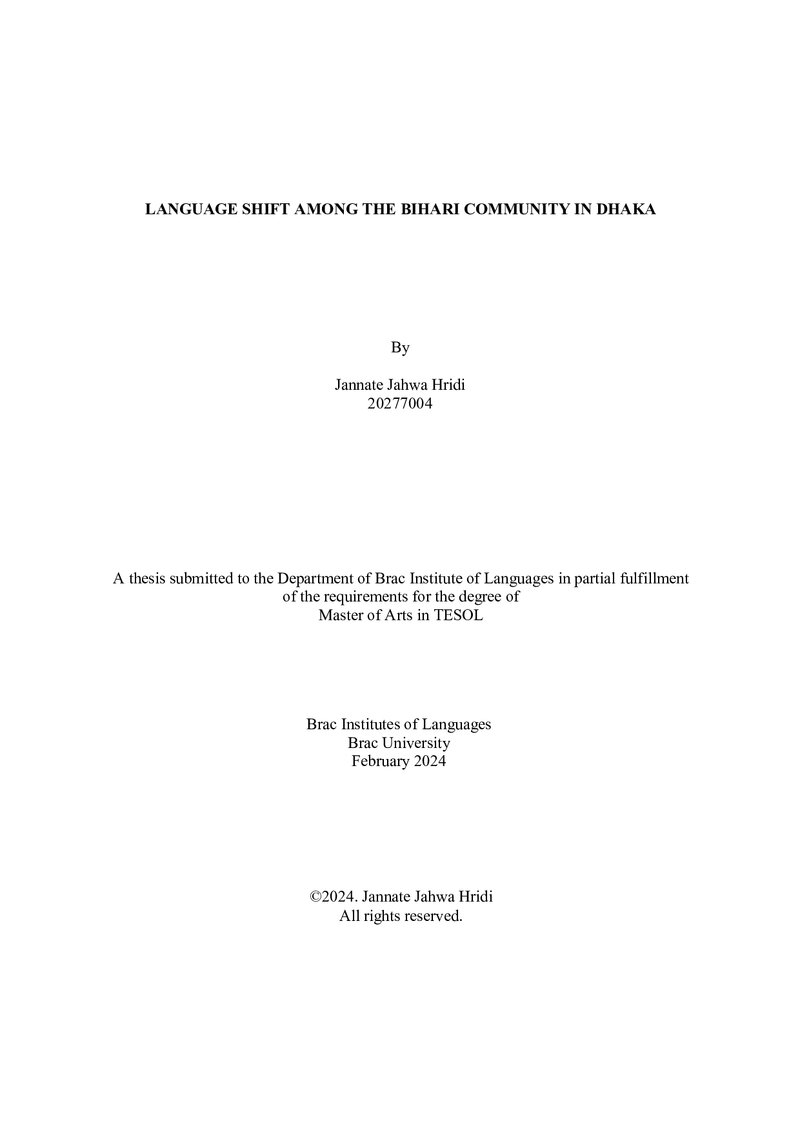 LANGUAGE SHIFT AMONG THE BIHARI COMMUNITY IN DHAKA

By

Jannate Jahwa Hridi
20277004

A thesis submitted to the Department of Brac Institute of Languages in partial fulfillment of the requirements for the degree of Master of Arts in TESOL

Brac Institutes of Languages
Brac University
February 2024

©2024. Jannate Jahwa Hridi
All rights reserved.